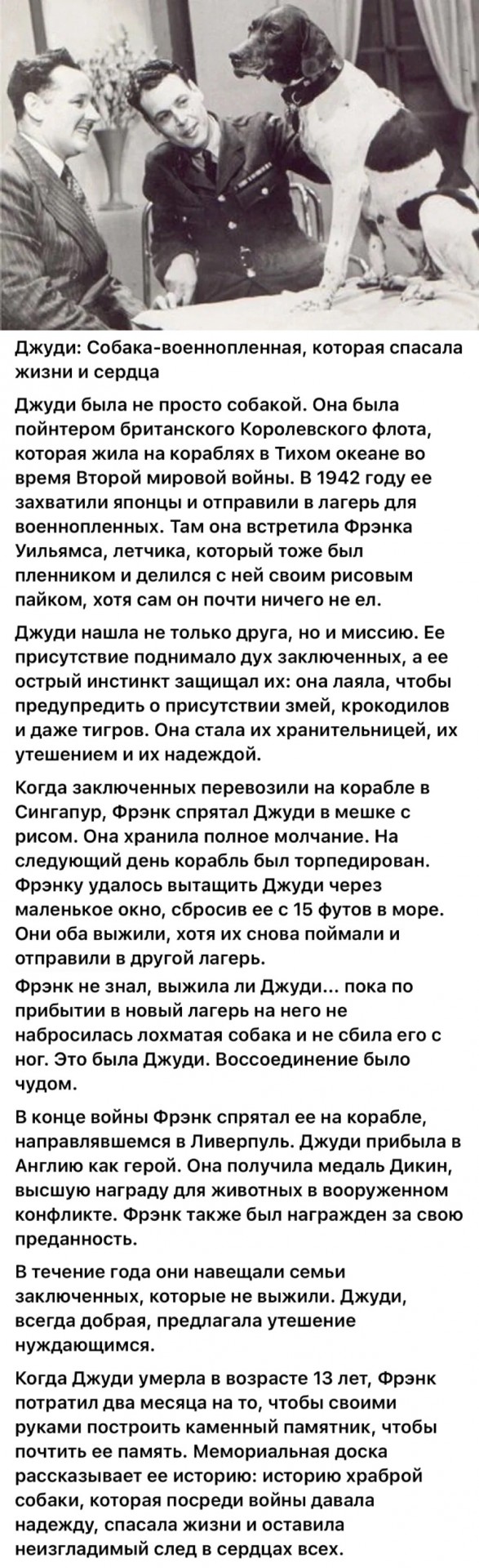 Джуди: Собака-военнопленная, которая спасала жизни и сердца

Джуди была не просто собакой. Она была пойнтером британского Королевского флота, которая жила на кораблях в Тихом океане во время Второй мировой войны. В 1942 году ее захватили японцы и отправили в лагерь для военнопленных. Там она встретила Фрэнка Уильямса, летчика, который тоже был пленником и делился с ней своим рисовым пайком, хотя сам он почти ничего не ел.

Джуди нашла не только друга, но и миссию. Ее присутствие поднимало дух заключенных, а ее острый инстинкт защищал их: она лаяла, чтобы предупредить о присутствии змей, крокодилов и даже тигров. Она стала их хранительницей, их утешением и их надеждой.

Когда заключенных перевозили на корабле в Сингапур, Фрэнк спрятал Джуди в мешке с рисом. Она хранила полное молчание. На следующий день корабль был торпедирован. Фрэнку удалось вытащить Джуди через маленькое окно, сбросив ее с 15 футов в море. Они оба выжили, хотя их снова поймали и отправили в другой лагерь.

Фрэнк не знал, выжила ли Джуди... пока по прибытии в новый лагерь на него не набросилась лохматая собака и не сбила его с ног. Это была Джуди. Воссоединение было чудом.

В конце войны Фрэнк спрятал ее на корабле, направлявшемся в Ливерпуль. Джуди прибыла в Англию как герой. Она получила медаль Дикин, высшую награду для животных в вооруженном конфликте. Фрэнк также был награжден за свою преданность.

В течение года они навещали семьи заключенных, которые не выжили. Джуди, всегда добрая, предлагала утешение нуждающимся.

Когда Джуди умерла в возрасте 13 лет, Фрэнк потратил два месяца на то, чтобы своими руками построить каменный памятник, чтобы почтить ее память. Мемориальная доска рассказывает ее историю: историю храброй собаки, которая посреди войны давала надежду, спасала жизни и оставила неизгладимый след в сердцах всех.